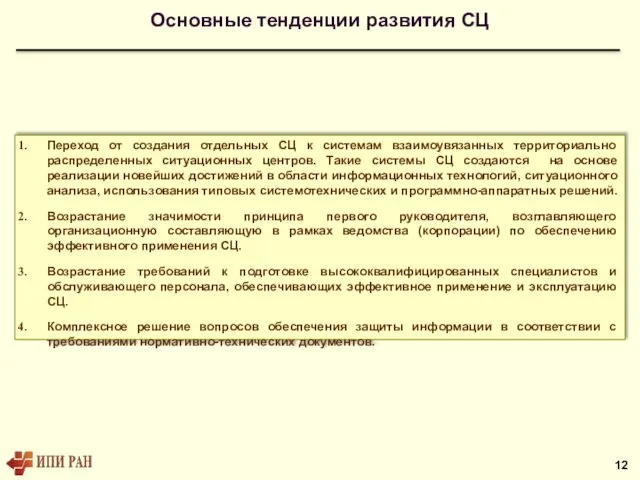 Основные тенденции развития СЦ

1. Переход от создания отдельных СЦ к системам взаимоувязанных территориально распределенных ситуационных центров. Такие системы СЦ создаются на основе реализации новейших достижений в области информационных технологий, ситуационного анализа, использования типовых системотехнических и программно-аппаратных решений.

2. Возрастание значимости принципа первого руководителя, возглавляющего организационную составляющую в рамках ведомства (корпорации) по обеспечению эффективного применения СЦ.

3. Возрастание требований к подготовке высококвалифицированных специалистов и обслуживающего персонала, обеспечивающих эффективное применение и эксплуатацию СЦ.

4. Комплексное решение вопросов обеспечения защиты информации в соответствии с требованиями нормативно-технических документов.

ИПИ РАН

12